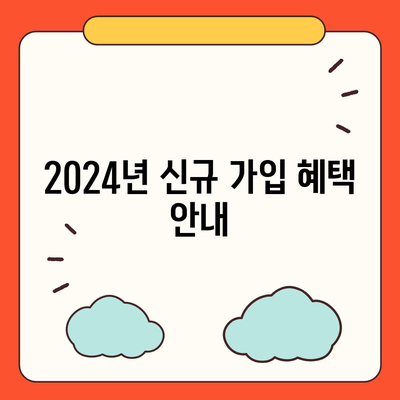 2024년 신규 가입 혜택 안내